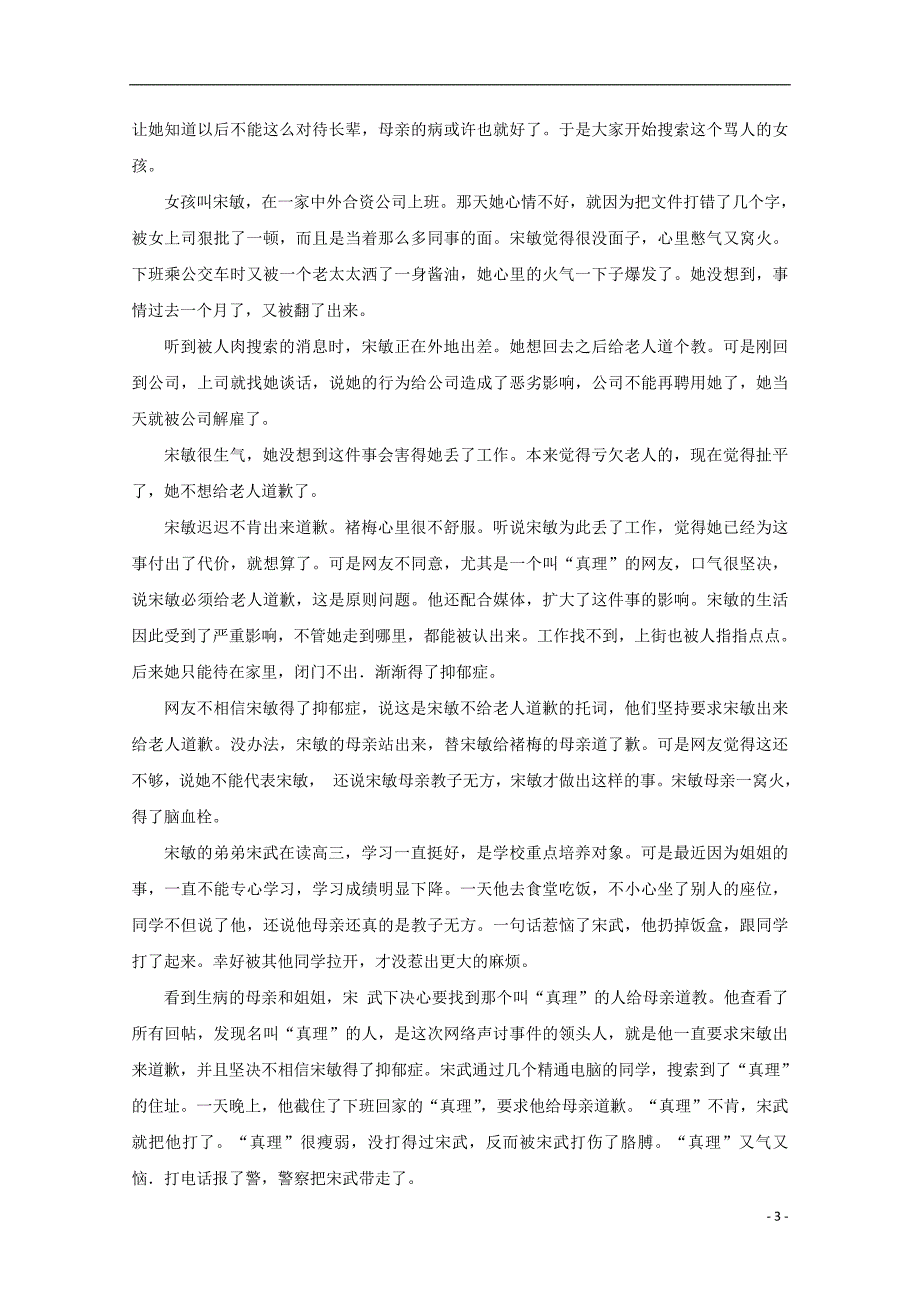 让她知道以后不能这么对待长辈，母亲的病或许也就好了。于是大家开始搜索这个骂人的女孩。

女孩叫宋敏，在一家中外合资公司上班。那天她心情不好，就因为把文件打错了几个字，被女上司狠批了一顿，而且是当着那么多同事的面。宋敏觉得很没面子，心里憋气又窝火。下班乘公交车时又被一个老太太洒了一身酱油，她心里的火气一下子爆发了。她没想到，事情过去一个月了，又被翻了出来。

听到被人肉搜索的消息时，宋敏正在外地出差。她想回去之后给老人道个教。可是刚回到公司，上司就找她谈话，说她的行为给公司造成了恶劣影响，公司不能再聘用她了，她当天就被公司解雇了。

宋敏很生气，她没想到这件事会害得她丢了工作。本来觉得亏欠老人的，现在觉得扯平了，她不想给老人道歉了。

宋敏迟迟不肯出来道歉。褚梅心里很不舒服。听说宋敏为此丢了工作，觉得她已经为这事付出了代价，就想算了。可是网友不同意，尤其是一个叫“真理”的网友，口气很坚决，说宋敏必须给老人道歉，这是原则问题。他还配合媒体，扩大了这件事的影响。宋敏的生活因此受到了严重影响，不管她走到哪里，都能被认出来。工作找不到，上街也被人指指点点。后来她只能待在家里，闭门不出．渐渐得了抑郁症。

网友不相信宋敏得了抑郁症，说这是宋敏不给老人道歉的托词，他们坚持要求宋敏出来给老人道歉。没办法，宋敏的母亲站出来，替宋敏给褚梅的母亲道了歉。可是网友觉得这还不够，说她不能代表宋敏， 还说宋敏母亲教子无方，宋敏才做出这样的事。宋敏母亲一窝火，得了脑血栓。

宋敏的弟弟宋武在读高三，学习一直挺好，是学校重点培养对象。可是最近因为姐姐的事，一直不能专心学习，学习成绩明显下降。一天他去食堂吃饭，不小心坐了别人的座位，同学不但说了他，还说他母亲还真的是教子无方。一句话惹恼了宋武，他扔掉饭盒，跟同学打了起来。幸好被其他同学拉开，才没惹出更大的麻烦。

看到生病的母亲和姐姐，宋 武下决心要找到那个叫“真理”的人给母亲道教。他查看了所有回帖，发现名叫“真理”的人，是这次网络声讨事件的领头人，就是他一直要求宋敏出来道歉，并且坚决不相信宋敏得了抑郁症。宋武通过几个精通电脑的同学，搜索到了“真理”的住址。一天晚上，他截住了下班回家的“真理”，要求他给母亲道歉。“真理”不肯，宋武就把他打了。“真理”很瘦弱，没打得过宋武，反而被宋武打伤了胳膊。“真理”又气又恼．打电话报了警，警察把宋武带走了。

- 3 -